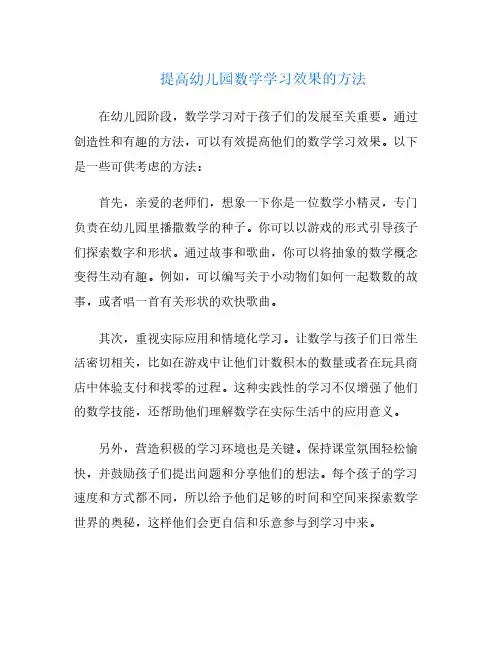 提高幼儿园数学学习效果的方法

在幼儿园阶段，数学学习对于孩子们的发展至关重要。通过创造性和有趣的方法，可以有效提高他们的数学学习效果。以下是一些可供考虑的方法：

首先，亲爱的老师们，想象一下你是一位数学小精灵，专门负责在幼儿园里播撒数学的种子。你可以以游戏的形式引导孩子们探索数字和形状。通过故事和歌曲，你可以将抽象的数学概念变得生动有趣。例如，可以编写关于小动物们如何一起数数的故事，或者唱一首有关形状的欢快歌曲。

其次，重视实际应用和情境化学习。让数学与孩子们日常生活密切相关，比如在游戏中让他们计数积木的数量或者在玩具商店中体验支付和找零的过程。这种实践性的学习不仅增强了他们的数学技能，还帮助他们理解数学在实际生活中的应用意义。

另外，营造积极的学习环境也是关键。保持课堂氛围轻松愉快，并鼓励孩子们提出问题和分享他们的想法。每个孩子的学习速度和方式都不同，所以给予他们足够的时间和空间来探索数学世界的奥秘，这样他们会更自信和乐意参与到学习中来。